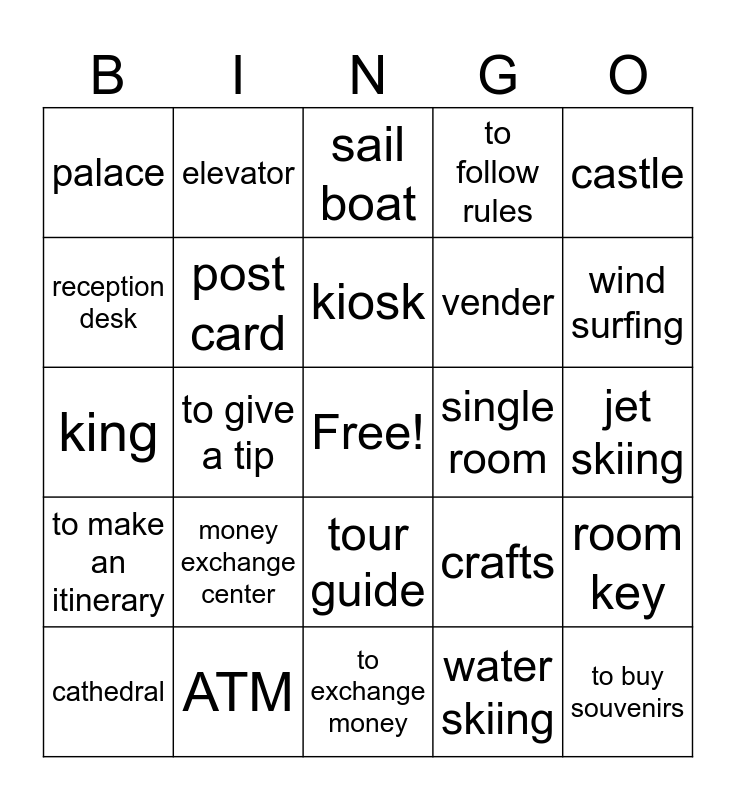 | B | I | N | G | O |
|---|---|---|---|---|
| palace | elevator | sail boat | to follow rules | castle |
| reception desk | post card | kiosk | vender | wind surfing |
| king | to give a tip | Free! | single room | jet skiing |
| to make an itinerary | money exchange center | tour guide | crafts | room key |
| cathedral | ATM | to exchange money | water skiing | to buy souvenirs |